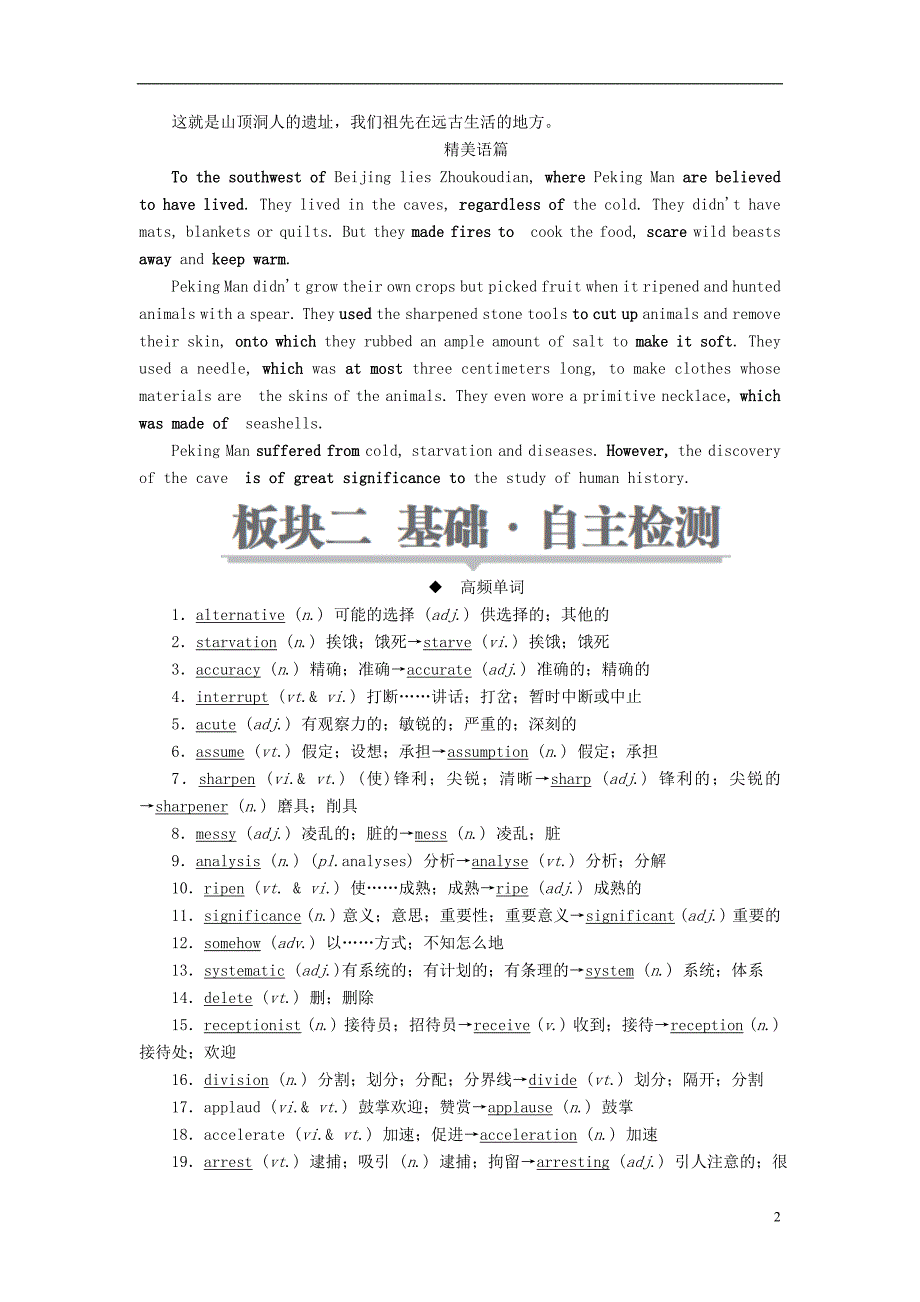 这就是山顶洞人的遗址，我们祖先在远古生活的地方。

精美语篇

To the southwest of Beijing lies Zhoukoudian, where Peking Man are believed to have lived. They lived in the caves, regardless of the cold. They didn't have mats, blankets or quilts. But they made fires to cook the food, scare wild beasts away and keep warm.

Peking Man didn't grow their own crops but picked fruit when it ripened and hunted animals with a spear. They used the sharpened stone tools to cut up animals and remove their skin, onto which they rubbed an ample amount of salt to make it soft. They used a needle, which was at most three centimeters long, to make clothes whose materials are the skins of the animals. They even wore a primitive necklace, which was made of seashells.

Peking Man suffered from cold, starvation and diseases. However, the discovery of the cave is of great significance to the study of human history.

板块二 基础·自主检测

◆ 高频单词

1. alternative (n.) 可能的选择 (adj.) 供选择的；其他的

2. starvation (n.) 挨饿；饿死→starve (vi.) 挨饿；饿死

3. accuracy (n.) 精确；准确→accurate (adj.) 准确的；精确的

4. interrupt (vt.& vi.) 打断……讲话；打岔；暂时中断或中止

5. acute (adj.) 有观察力的；敏锐的；严重的；深刻的

6. assume (vt.) 假定；设想；承担→assumption (n.) 假定；承担

7. sharpen (vi.& vt.) (使)锋利；尖锐；清晰→sharp (adj.) 锋利的；尖锐的→sharpener (n.) 磨具；削具

8. messy (adj.) 凌乱的；脏的→mess (n.) 凌乱；脏

9. analysis (n.) (pl.analyses) 分析→analyse (vt.) 分析；分解

10. ripen (vt. & vi.) 使……成熟；成熟→ripe (adj.) 成熟的

11. significance (n.) 意义；意思；重要性；重要意义→significant (adj.) 重要的

12. somehow (adv.) 以……方式；不知怎么地

13. systematic (adj.)有系统的；有计划的；有条理的→system (n.) 系统；体系

14. delete (vt.) 删；删除

15. receptionist (n.) 接待员；招待员→receive (v.) 收到；接待→reception (n.) 接待处；欢迎

16. division (n.) 分割；划分；分配；分界线→divide (vt.) 划分；隔开；分割

17. applaud (vi.& vt.) 鼓掌欢迎；赞赏→applause (n.) 鼓掌

18. accelerate (vi.& vt.) 加速；促进→acceleration (n.) 加速

19. arrest (vt.) 逮捕；吸引 (n.) 逮捕；拘留→arresting (adj.) 引人注意的；很

2